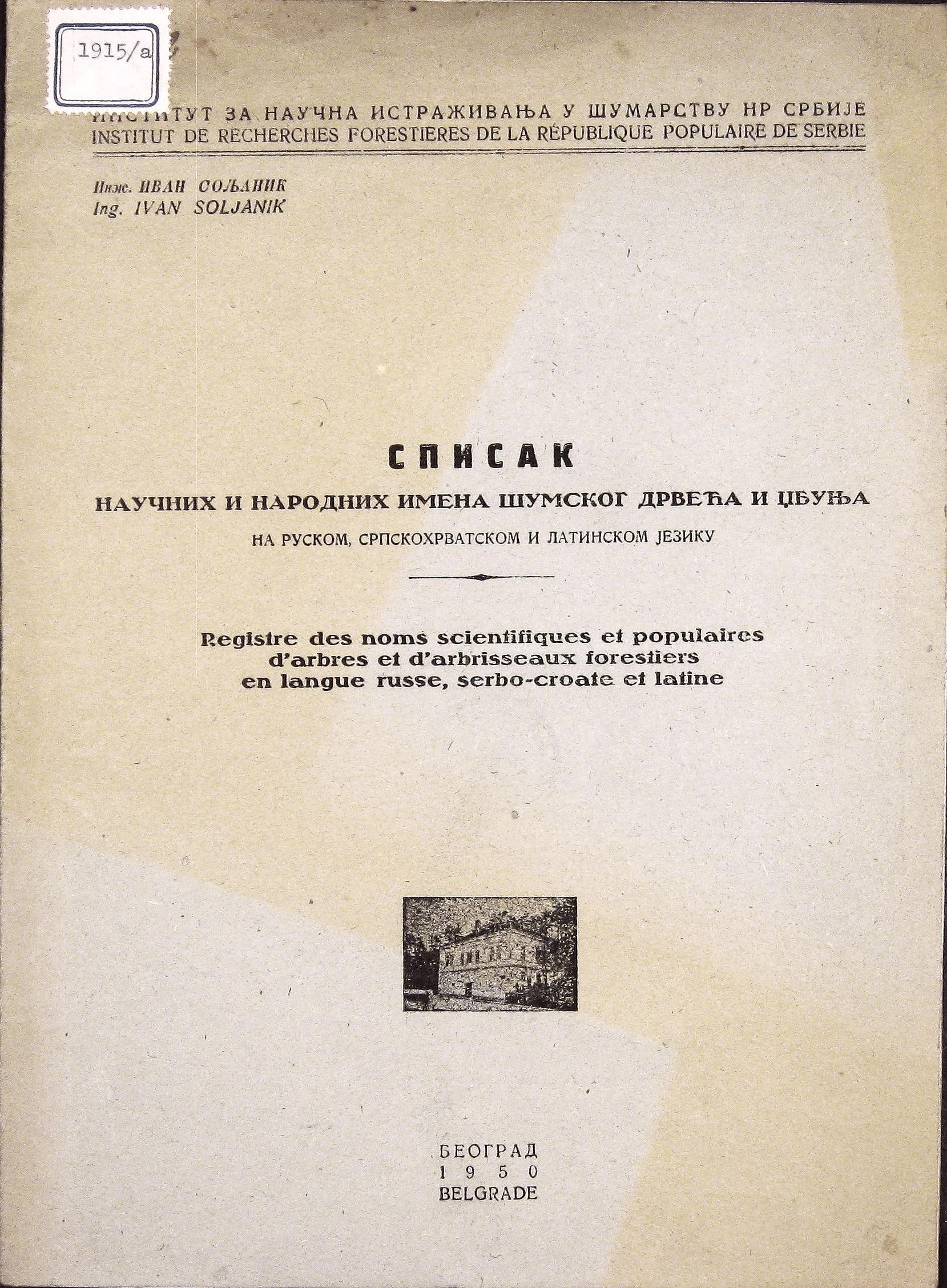 1915/a

ИНСТИТУТ ЗА НАУЧНА ИСТРАЖИВАЊА У ШУМАРСТВУ НР СРБИЈЕ
INSTITUT DE RECHERCHES FORESTIERES DE LA RÉPUBLIQUE POPULAIRE DE SERBIE

Инж. ИВАН СОЉАНИК
Ing. IVAN SOLJANIK

СПИСАК
НАУЧНИХ И НАРОДНИХ ИМЕНА ШУМСКОГ ДРВЕЋА И ЏБУЊА
НА РУСКОМ, СРПСКОХРВАТСКОМ И ЛАТИНСКОМ ЈЕЗИКУ

Registre des noms scientifiques et populaires d'arbres et d'arbrisseaux forestiers en langue russe, serbo-croate et latine

БЕОГРАД
1950
BELGRADE